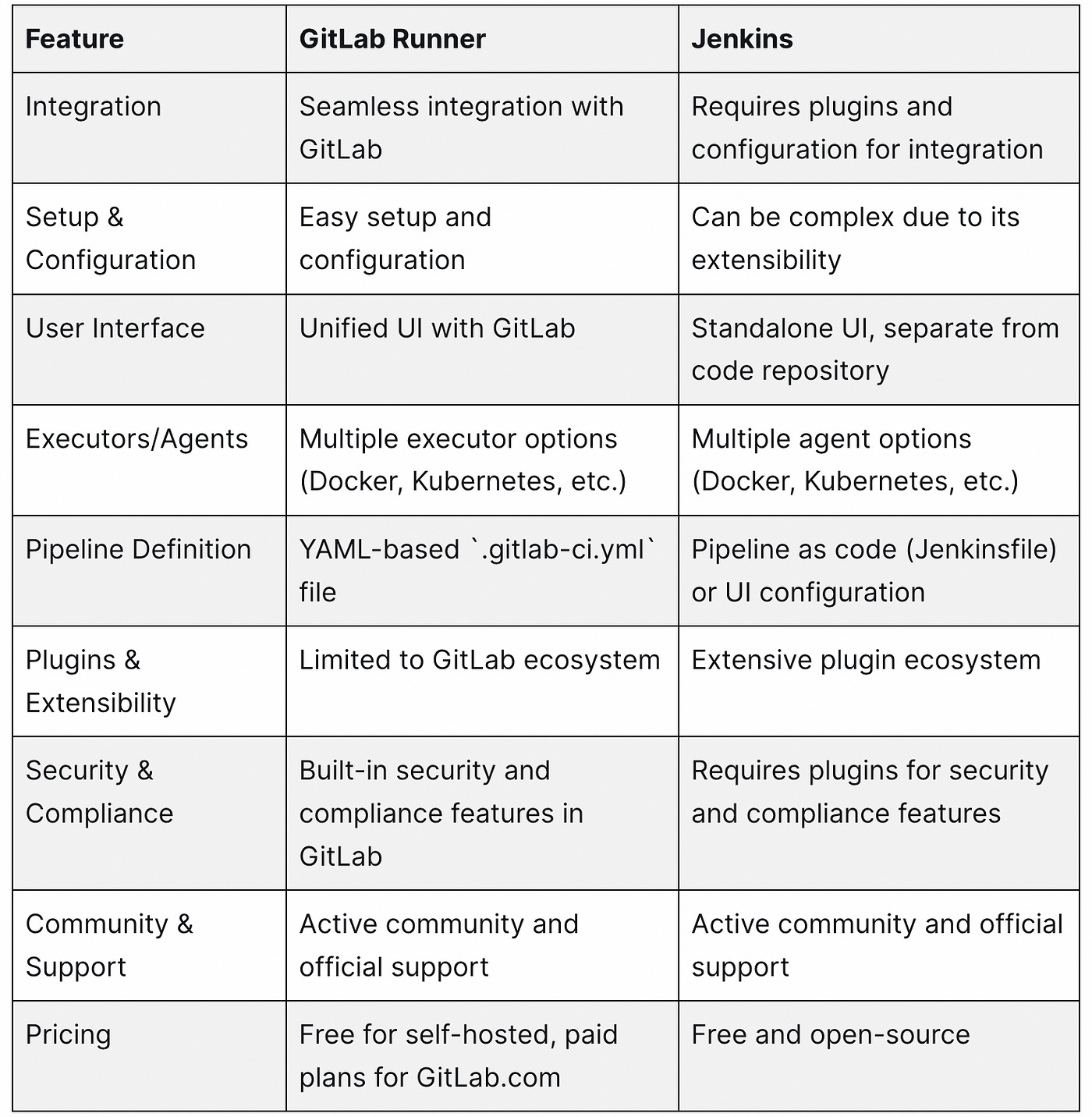 | Feature | GitLab Runner | Jenkins |
|---|---|---|
| Integration | Seamless integration with GitLab | Requires plugins and configuration for integration |
| Setup & Configuration | Easy setup and configuration | Can be complex due to its extensibility |
| User Interface | Unified UI with GitLab | Standalone UI, separate from code repository |
| Executors/Agents | Multiple executor options (Docker, Kubernetes, etc.) | Multiple agent options (Docker, Kubernetes, etc.) |
| Pipeline Definition | YAML-based `.gitlab-ci.yml` file | Pipeline as code (Jenkinsfile) or UI configuration |
| Plugins & Extensibility | Limited to GitLab ecosystem | Extensive plugin ecosystem |
| Security & Compliance | Built-in security and compliance features in GitLab | Requires plugins for security and compliance features |
| Community & Support | Active community and official support | Active community and official support |
| Pricing | Free for self-hosted, paid plans for GitLab.com | Free and open-source |